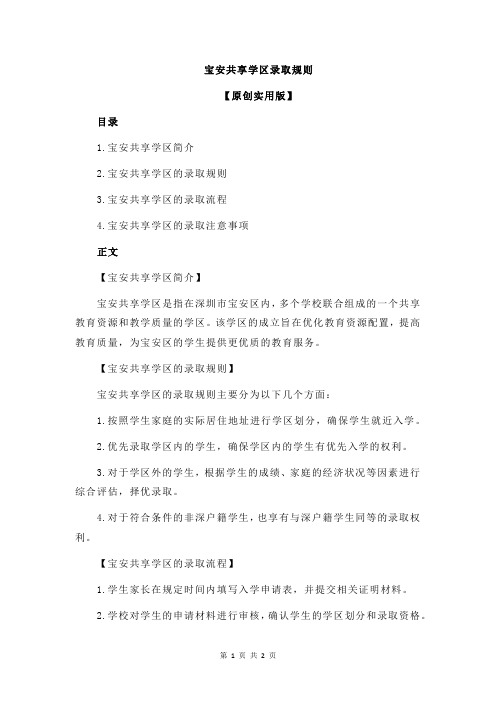 宝安共享学区录取规则

【原创实用版】

目录

1.宝安共享学区简介

2.宝安共享学区的录取规则

3.宝安共享学区的录取流程

4.宝安共享学区的录取注意事项

正文

【宝安共享学区简介】

宝安共享学区是指在深圳市宝安区内，多个学校联合组成的一个共享教育资源和教学质量的学区。该学区的成立旨在优化教育资源配置，提高教育质量，为宝安区的学生提供更优质的教育服务。

【宝安共享学区的录取规则】

宝安共享学区的录取规则主要分为以下几个方面：

1.按照学生家庭的实际居住地址进行学区划分，确保学生就近入学。

2.优先录取学区内的学生，确保学区内的学生有优先入学的权利。

3.对于学区外的学生，根据学生的成绩、家庭的经济状况等因素进行综合评估，择优录取。

4.对于符合条件的非深户籍学生，也享有与深户籍学生同等的录取权利。

【宝安共享学区的录取流程】

1.学生家长在规定时间内填写入学申请表，并提交相关证明材料。

2.学校对学生的申请材料进行审核，确认学生的学区划分和录取资格。

第 1 页 共 2 页